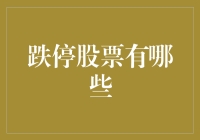 跌停股票有哪些